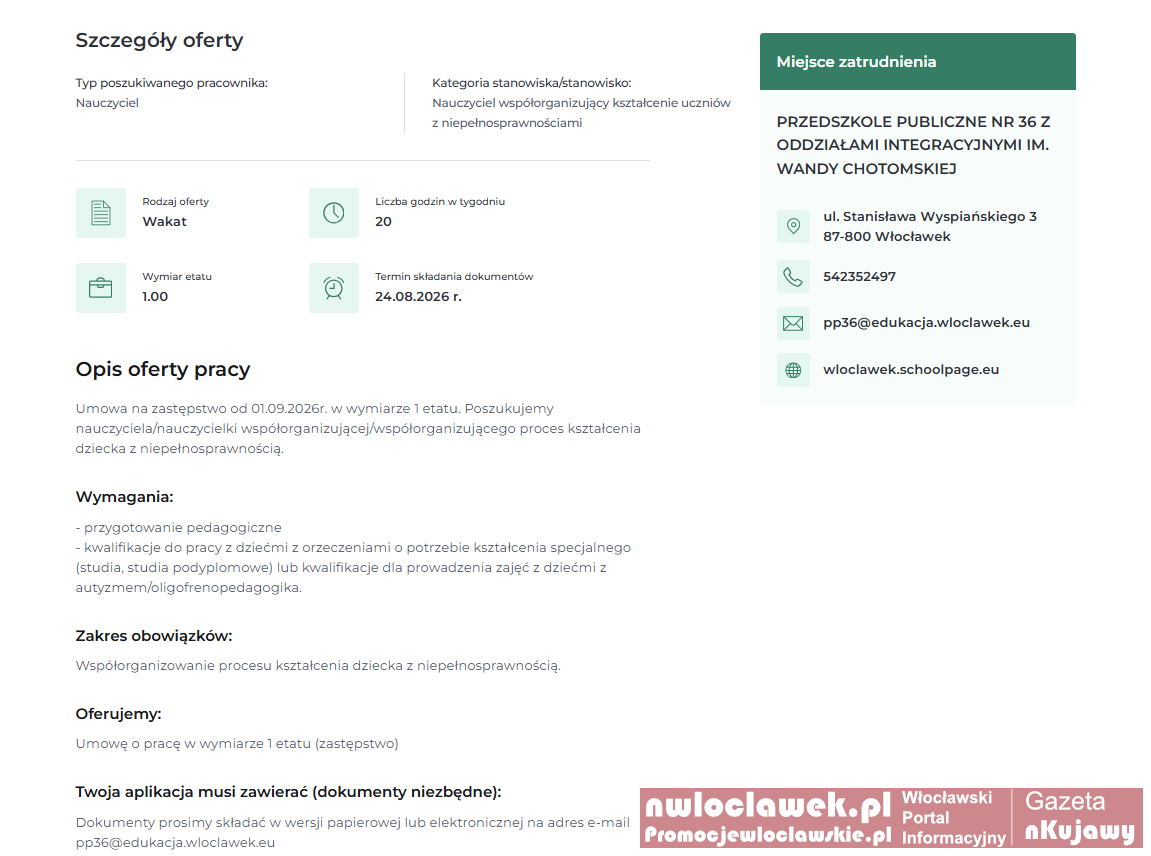 Szczegóły oferty

Typ poszukiwanego pracownika:
Nauczyciel

Kategoria stanowiska/stanowisko:
Nauczyciel współorganizujący kształcenie uczniów z niepełnosprawnościami

Rodzaj oferty
Wakat

Liczba godzin w tygodniu
20

Wymiar etatu
1.00

Termin składania dokumentów
24.08.2026 r.

Opis oferty pracy

Umowa na zastępstwo od 01.09.2026r. w wymiarze 1 etatu. Poszukujemy nauczyciela/nauczycielki współorganizującej/współorganizującego proces kształcenia dziecka z niepełnosprawnością.

Wymagania:

- przygotowanie pedagogiczne
- kwalifikacje do pracy z dziećmi z orzeczeniami o potrzebie kształcenia specjalnego (studia, studia podyplomowe) lub kwalifikacje dla prowadzenia zajęć z dziećmi z autyzmem/oligofrenopedagogika.

Zakres obowiązków:

Współorganizowanie procesu kształcenia dziecka z niepełnosprawnością.

Oferujemy:

Umowę o pracę w wymiarze 1 etatu (zastępstwo)

Twoja aplikacja musi zawierać (dokumenty niezbędne):

Dokumenty prosimy składać w wersji papierowej lub elektronicznej na adres e-mail pp36@edukacja.wloclawek.eu

Miejsce zatrudnienia

PRZEDSZKOLE PUBLICZNE NR 36 Z ODDZIAŁAMI INTEGRACYJNYMI IM. WANDY CHOTOMSKIEJ

ul. Stanisława Wyspiańskiego 3
87-800 Włocławek

542352497

pp36@edukacja.wloclawek.eu

wloclawek.schoolpage.eu

nwloclawek.pl
Promocjewloclawskie.pl
Włocławski Portal Informacyjny
Gazeta nKujawy